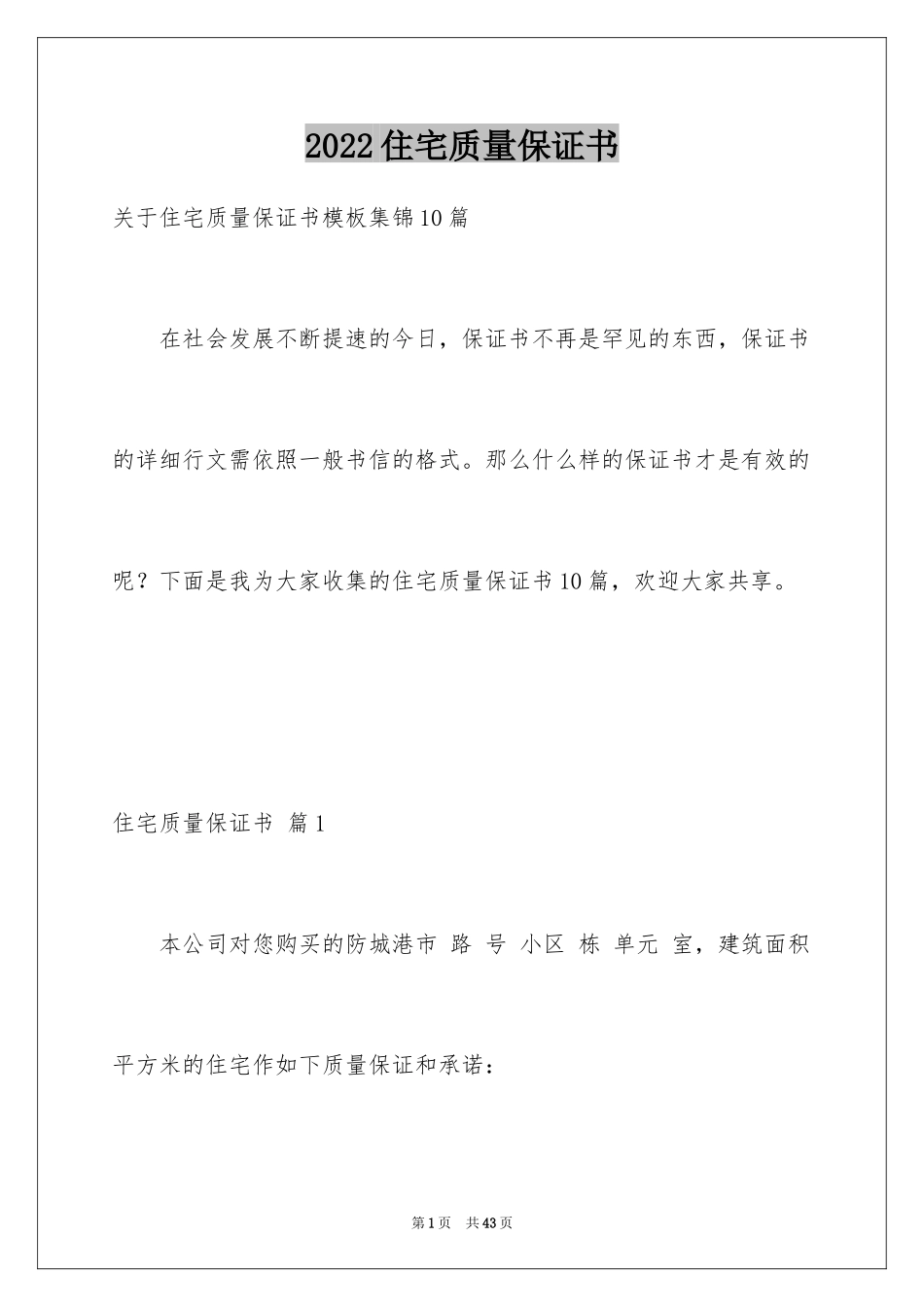 2022住宅质量保证书

关于住宅质量保证书模板集锦10篇

在社会发展不断提速的今日，保证书不再是罕见的东西，保证书的详细行文需依照一般书信的格式。那么什么样的保证书才是有效的呢？下面是我为大家收集的住宅质量保证书10篇，欢迎大家共享。

住宅质量保证书 篇1

本公司对您购买的防城港市 路 号 小区 栋 单元 室，建筑面积 平方米的住宅作如下质量保证和承诺：

第1页 共43页